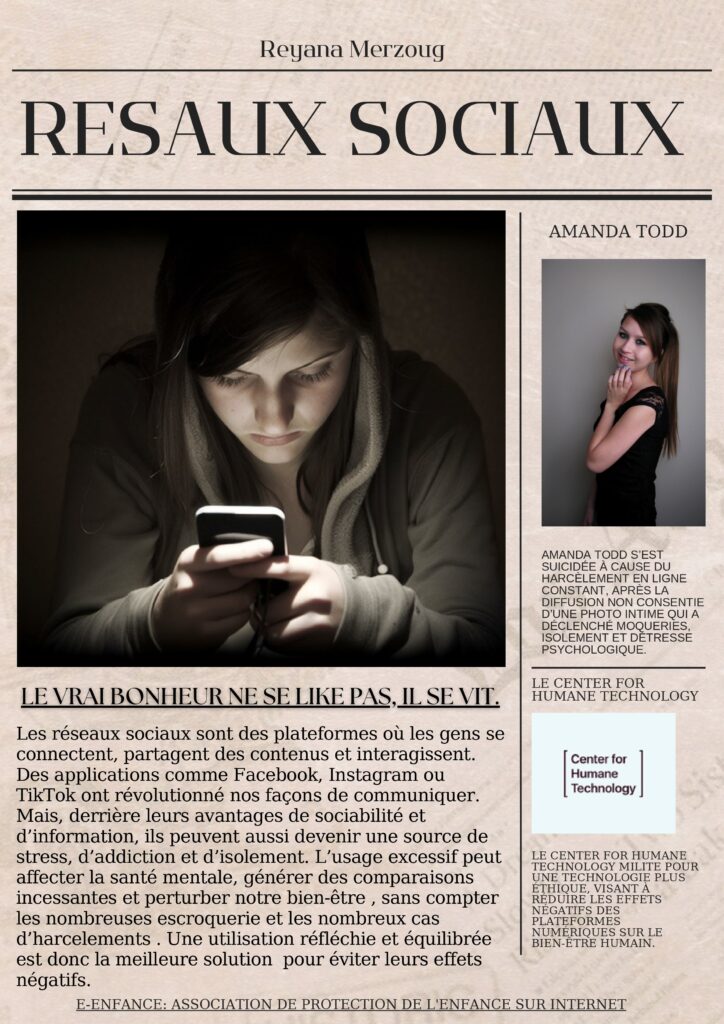 Reyana Merzoug

RESAUX SOCIAUX

LE VRAI BONHEUR NE SE LIKE PAS, IL SE VIT.

Les réseaux sociaux sont des plateformes où les gens se connectent, partagent des contenus et interagissent. Des applications comme Facebook, Instagram ou TikTok ont révolutionné nos façons de communiquer. Mais, derrière leurs avantages de sociabilité et d'information, ils peuvent aussi devenir une source de stress, d'addiction et d'isolement. L'usage excessif peut affecter la santé mentale, générer des comparaisons incessantes et perturber notre bien-être , sans compter les nombreuses escroquerie et les nombreux cas d'harcelements . Une utilisation réfléchie et équilibrée est donc la meilleure solution pour éviter leurs effets négatifs.

AMANDA TODD

AMANDA TODD S'EST SUICIDÉE À CAUSE DU HARCÈLEMENT EN LIGNE CONSTANT, APRÈS LA DIFFUSION NON CONSENTIE D'UNE PHOTO INTIME QUI A DÉCLENCHÉ MOQUERIES, ISOLEMENT ET DÉTRESSE PSYCHOLOGIQUE.

LE CENTER FOR HUMANE TECHNOLOGY

Center for Humane Technology

LE CENTER FOR HUMANE TECHNOLOGY MILITE POUR UNE TECHNOLOGIE PLUS ÉTHIQUE, VISANT À RÉDUIRE LES EFFETS NÉGATIFS DES PLATEFORMES NUMÉRIQUES SUR LE BIEN-ÊTRE HUMAIN.

E-ENFANCE: ASSOCIATION DE PROTECTION DE L'ENFANCE SUR INTERNET